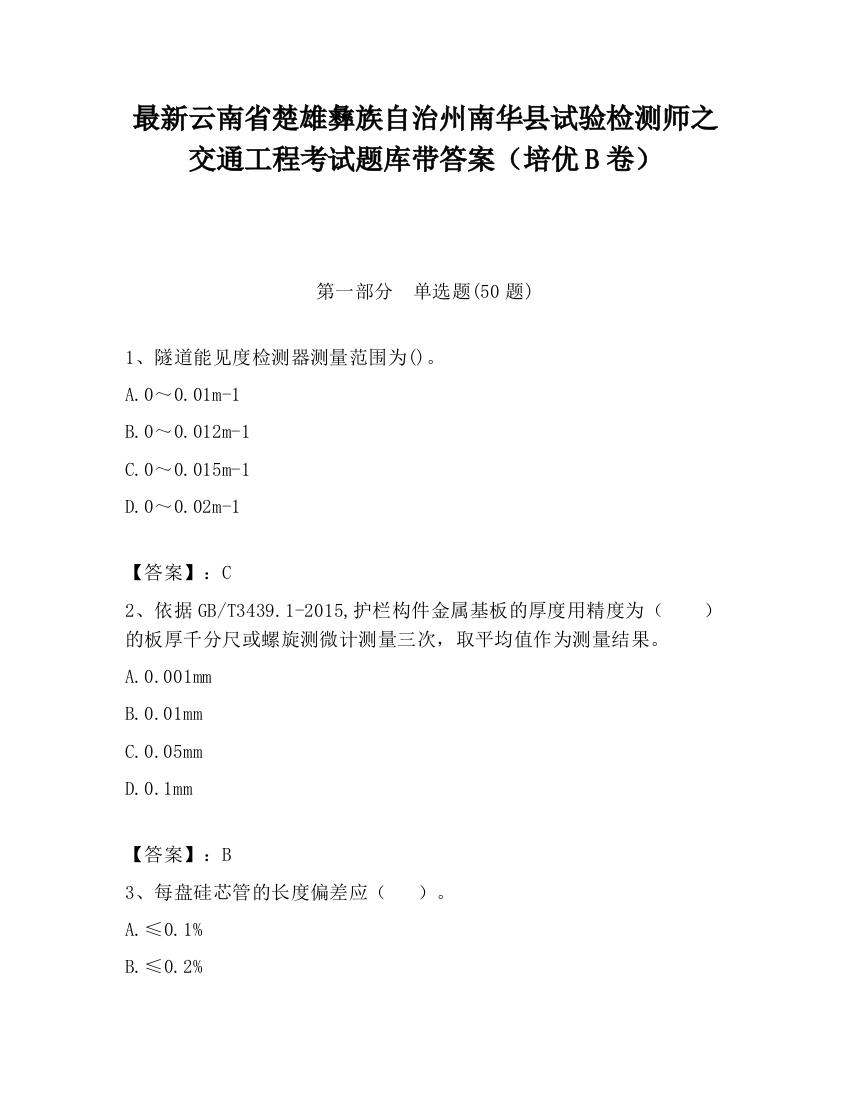 最新云南省楚雄彝族自治州南华县试验检测师之交通工程考试题库带答案（培优B卷）

第一部分　单选题(50题)

1、隧道能见度检测器测量范围为()。

A.0～0.01m-1

B.0～0.012m-1

C.0～0.015m-1

D.0～0.02m-1

【答案】：C

2、依据GB/T3439.1-2015,护栏构件金属基板的厚度用精度为（　　）的板厚千分尺或螺旋测微计测量三次，取平均值作为测量结果。

A.0.001mm

B.0.01mm

C.0.05mm

D.0.1mm

【答案】：B

3、每盘硅芯管的长度偏差应（　　）。

A.≤0.1%

B.≤0.2%